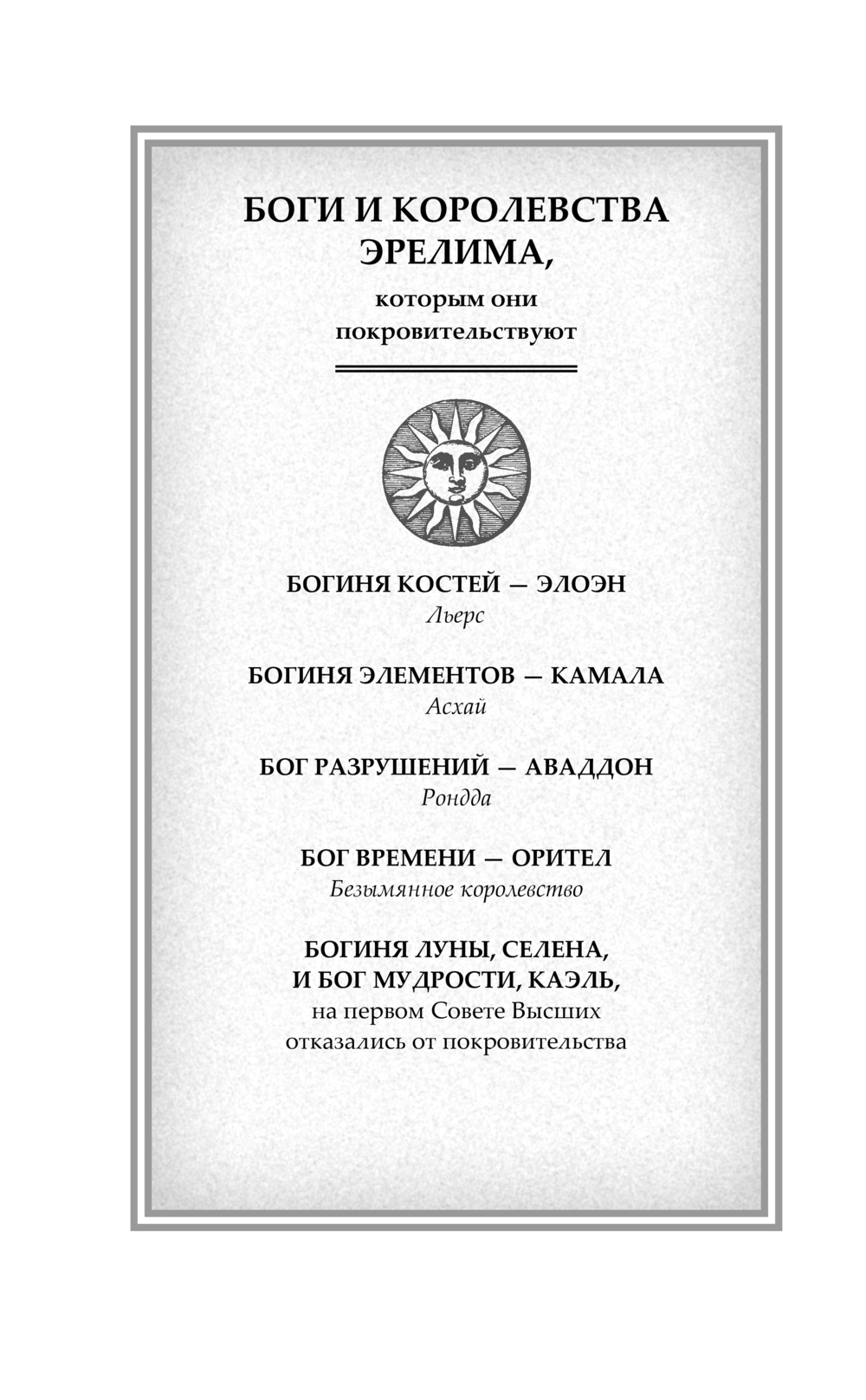 БОГИ И КОРОЛЕВСТВА ЭРЕЛИМА,

которым они покровительствуют

БОГИНЯ КОСТЕЙ — ЭЛОЭН
Льерс

БОГИНЯ ЭЛЕМЕНТОВ — КАМАЛА
Асхай

БОГ РАЗРУШЕНИЙ — АВАДДОН
Рондда

БОГ ВРЕМЕНИ — ОРИТЕЛ
Безымянное королевство

БОГИНЯ ЛУНЫ, СЕЛЕНА, И БОГ МУДРОСТИ, КАЭЛЬ,
на первом Совете Высших отказались от покровительства